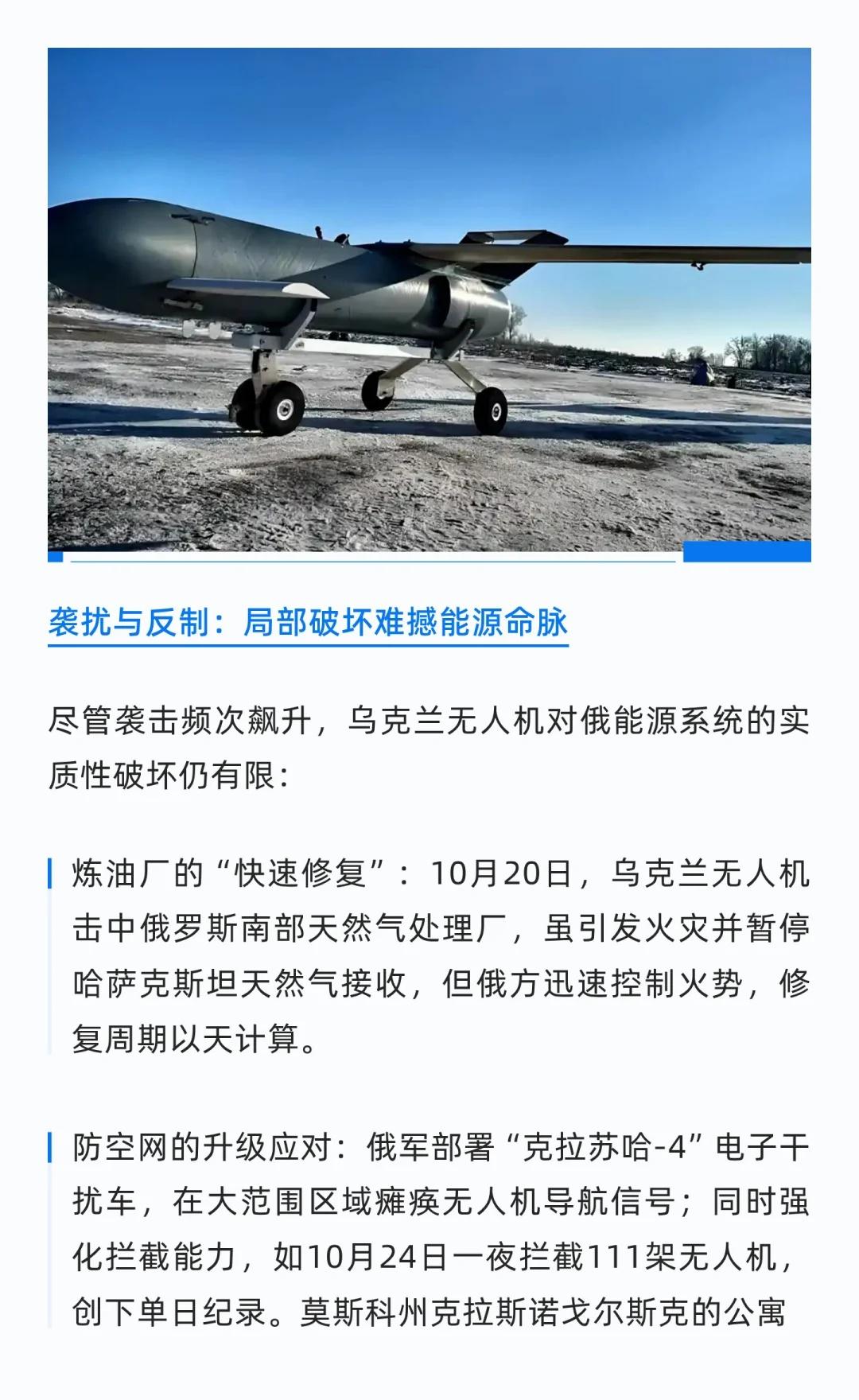 袭扰与反制：局部破坏难撼能源命脉

尽管袭击频次飙升，乌克兰无人机对俄能源系统的实质性破坏仍有限：

炼油厂的“快速修复”：10月20日，乌克兰无人机击中俄罗斯南部天然气处理厂，虽引发火灾并暂停哈萨克斯坦天然气接收，但俄方迅速控制火势，修复周期以天计算。

防空网的升级应对：俄军部署“克拉苏哈-4”电子干扰车，在大范围区域瘫痪无人机导航信号；同时强化拦截能力，如10月24日一夜拦截111架无人机，创下单日纪录。莫斯科州克拉斯诺戈尔斯克的公寓